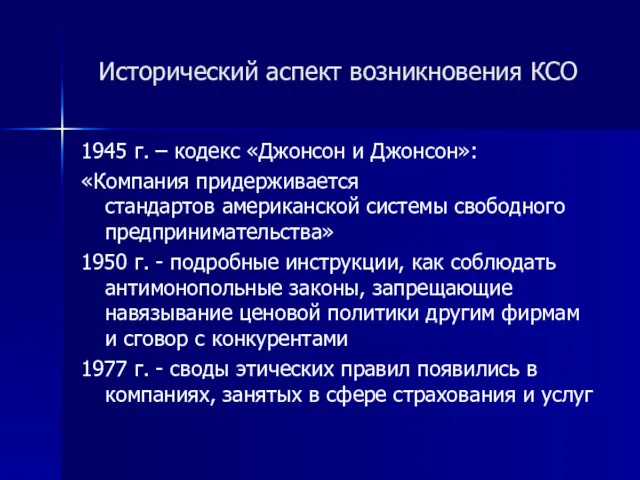 Исторический аспект возникновения КСО

1945 г. – кодекс «Джонсон и Джонсон»:

«Компания придерживается стандартов американской системы свободного предпринимательства»

1950 г. - подробные инструкции, как соблюдать антимонопольные законы, запрещающие навязывание ценовой политики другим фирмам и сговор с конкурентами

1977 г. - своды этических правил появились в компаниях, занятых в сфере страхования и услуг